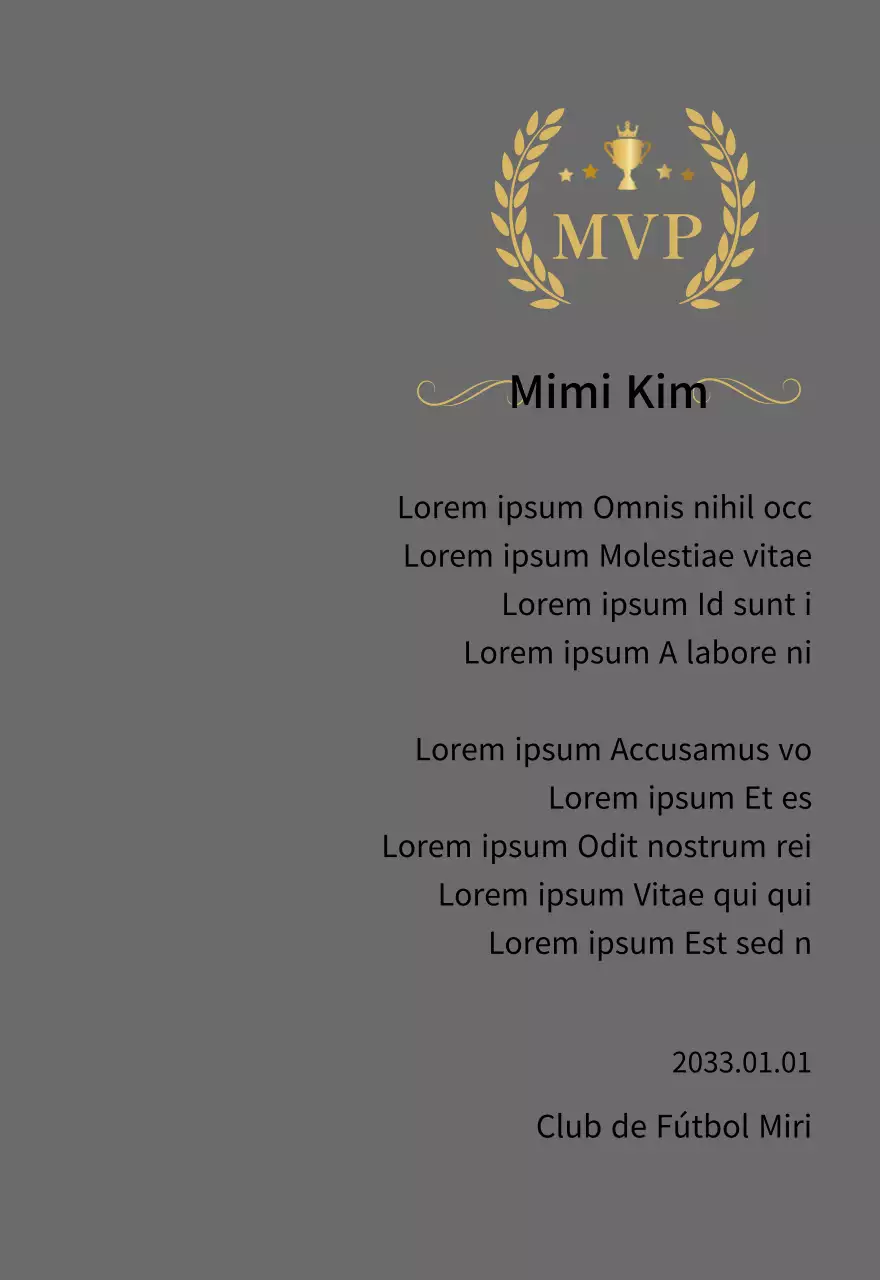 MVP

Mimi Kim

Lorem ipsum Omnis nihil occ
Lorem ipsum Molestiae vitae
Lorem ipsum Id sunt i
Lorem ipsum A labore ni

Lorem ipsum Accusamus vo
Lorem ipsum Et es
Lorem ipsum Odit nostrum rei
Lorem ipsum Vitae qui qui
Lorem ipsum Est sed n

2033.01.01

Club de Fútbol Miri